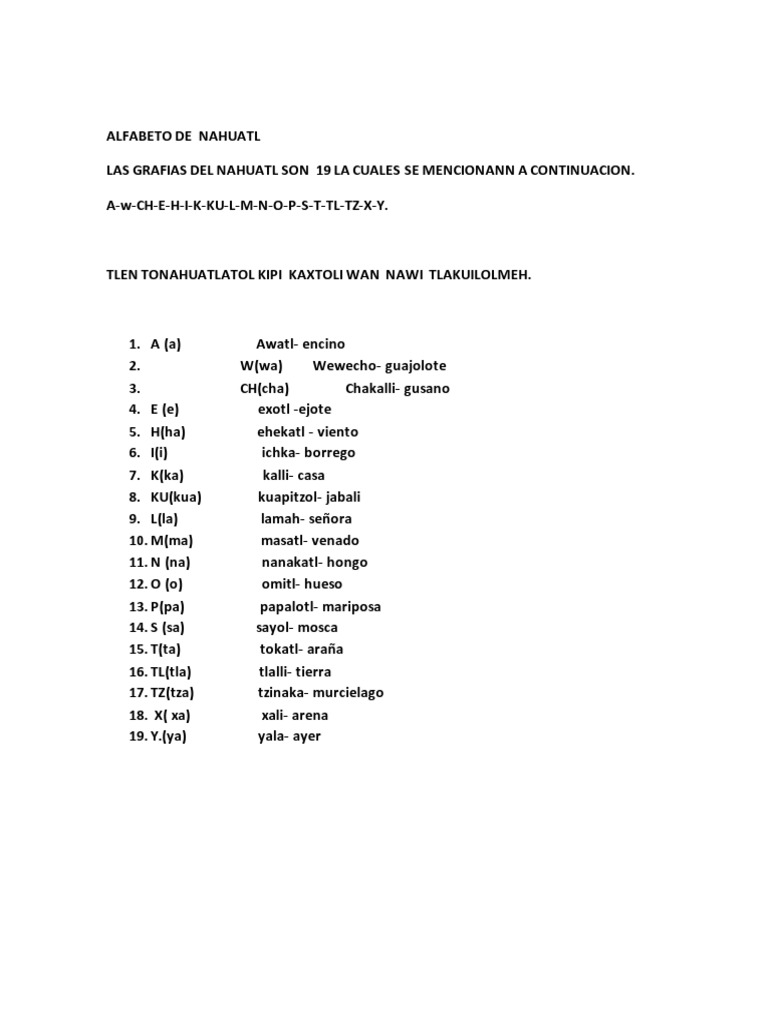 ALFABETO DE NAHUATL

LAS GRAFIAS DEL NAHUATL SON 19 LA CUALES SE MENCIONANN A CONTINUACION.

A-w-CH-E-H-I-K-KU-L-M-N-O-P-S-T-TL-TZ-X-Y.

TLEN TONAHUATLATOL KIPI KAXTOLI WAN NAWI TLAKUILOLMEH.

1. A (a) Awatl- encino
2. W(wa) Wewecho- guajolote
3. CH(cha) Chakalli- gusano
4. E (e) exotl -ejote
5. H(ha) ehekatl - viento
6. I(i) ichka- borrego
7. K(ka) kalli- casa
8. KU(kua) kuapitzol- jabali
9. L(la) lamah- señora
10. M(ma) masatl- venado
11. N (na) nanakatl- hongo
12. O (o) omitl- hueso
13. P(pa) papalotl- mariposa
14. S (sa) sayol- mosca
15. T(ta) tokatl- araña
16. TL(tla) tlalli- tierra
17. TZ(tza) tzinaka- murcielago
18. X( xa) xali- arena
19. Y.(ya) yala- ayer